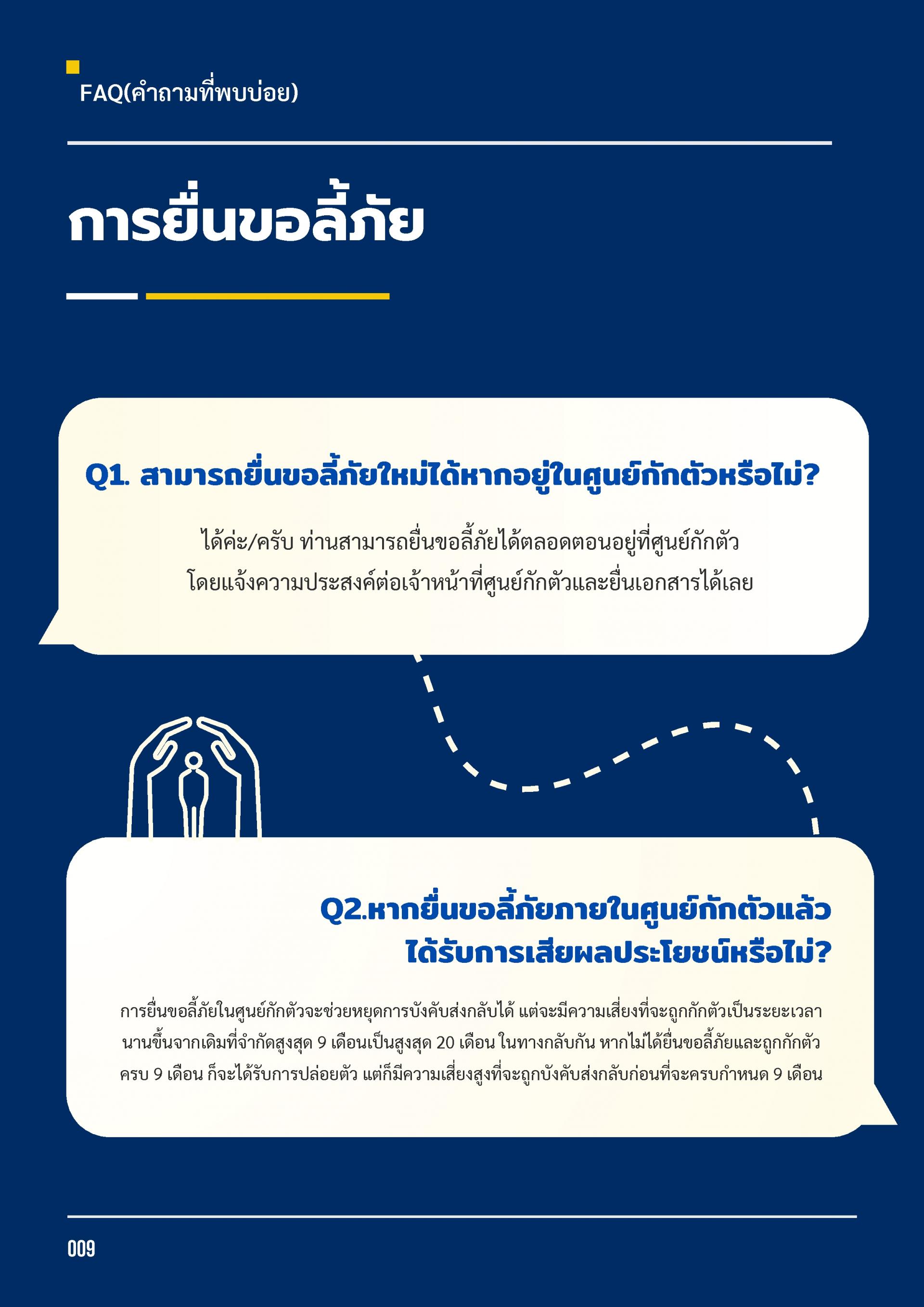 FAQ(คำถามที่พบบ่อย)

การยื่นขอลี้ภัย

Q1. สามารถยื่นขอลี้ภัยใหม่ได้หากอยู่ในศูนย์กักตัวหรือไม่?

ได้ค่ะ/ครับ ท่านสามารถยื่นขอลี้ภัยได้ตลอดตอนอยู่ที่ศูนย์กักตัว โดยแจ้งความประสงค์ต่อเจ้าหน้าที่ศูนย์กักตัวและยื่นเอกสารได้เลย

Q2.หากยื่นขอลี้ภัยภายในศูนย์กักตัวแล้ว ได้รับการเสียผลประโยชน์หรือไม่?

การยื่นขอลี้ภัยในศูนย์กักตัวจะช่วยหยุดการบังคับส่งกลับได้ แต่จะมีความเสี่ยงที่จะถูกกักตัวเป็นระยะเวลานานขึ้นจากเดิมที่จำกัดสูงสุด 9 เดือนเป็นสูงสุด 20 เดือน ในทางกลับกัน หากไม่ได้ยื่นขอลี้ภัยและถูกกักตัวครบ 9 เดือน ก็จะได้รับการปล่อยตัว แต่ก็มีความเสี่ยงสูงที่จะถูกบังคับส่งกลับก่อนที่จะครบกำหนด 9 เดือน

009